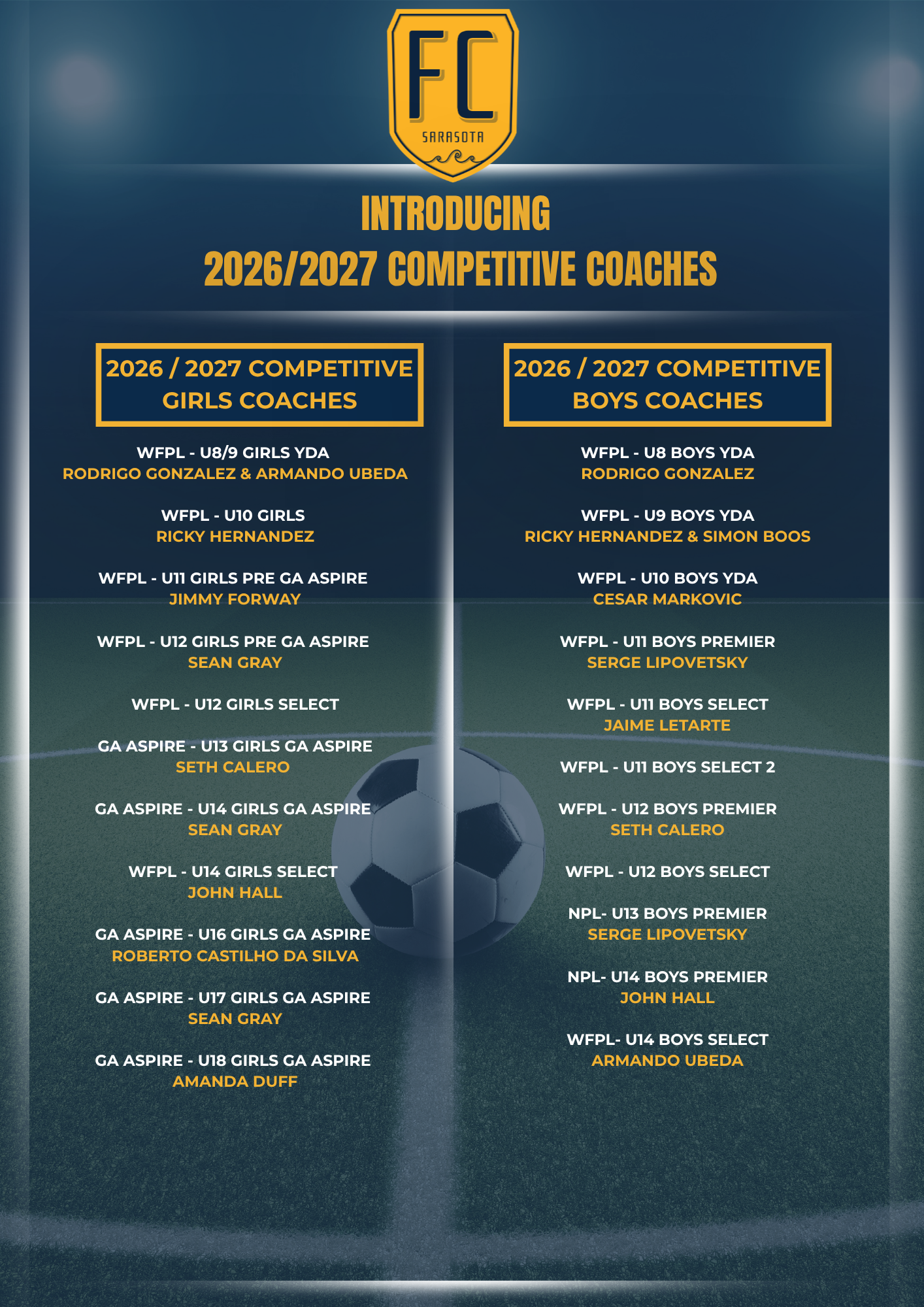 FC
SARASOTA

INTRODUCING
2026/2027 COMPETITIVE COACHES

2026 / 2027 COMPETITIVE
GIRLS COACHES

WFPL - U8/9 GIRLS YDA
RODRIGO GONZALEZ & ARMANDO UBEDA

WFPL - U10 GIRLS
RICKY HERNANDEZ

WFPL - U11 GIRLS PRE GA ASPIRE
JIMMY FORWAY

WFPL - U12 GIRLS PRE GA ASPIRE
SEAN GRAY

WFPL - U12 GIRLS SELECT

GA ASPIRE - U13 GIRLS GA ASPIRE
SETH CALERO

GA ASPIRE - U14 GIRLS GA ASPIRE
SEAN GRAY

WFPL - U14 GIRLS SELECT
JOHN HALL

GA ASPIRE - U16 GIRLS GA ASPIRE
ROBERTO CASTILHO DA SILVA

GA ASPIRE - U17 GIRLS GA ASPIRE
SEAN GRAY

GA ASPIRE - U18 GIRLS GA ASPIRE
AMANDA DUFF

2026 / 2027 COMPETITIVE
BOYS COACHES

WFPL - U8 BOYS YDA
RODRIGO GONZALEZ

WFPL - U9 BOYS YDA
RICKY HERNANDEZ & SIMON BOOS

WFPL - U10 BOYS YDA
CESAR MARKOVIC

WFPL - U11 BOYS PREMIER
SERGE LIPOVETSKY

WFPL - U11 BOYS SELECT
JAIME LETARTE

WFPL - U11 BOYS SELECT 2

WFPL - U12 BOYS PREMIER
SETH CALERO

WFPL - U12 BOYS SELECT

NPL- U13 BOYS PREMIER
SERGE LIPOVETSKY

NPL- U14 BOYS PREMIER
JOHN HALL

WFPL- U14 BOYS SELECT
ARMANDO UBEDA